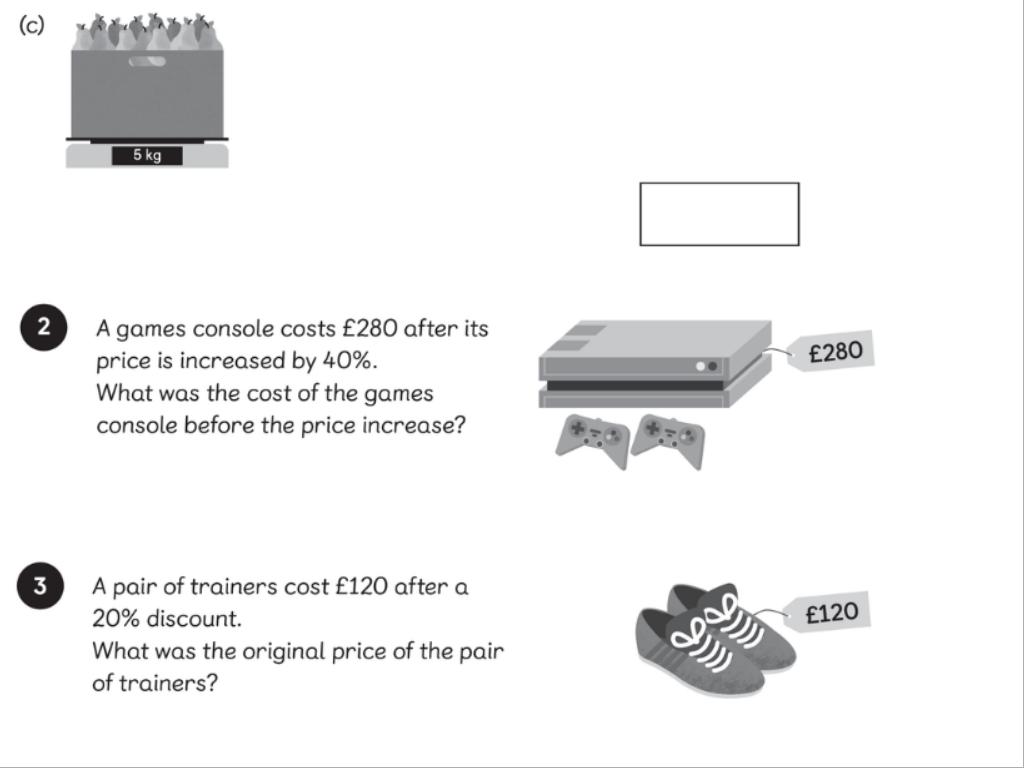 (c)

5 kg

2 A games console costs £280 after its price is increased by 40%. What was the cost of the games console before the price increase?

£280

3 A pair of trainers cost £120 after a 20% discount. What was the original price of the pair of trainers?

£120